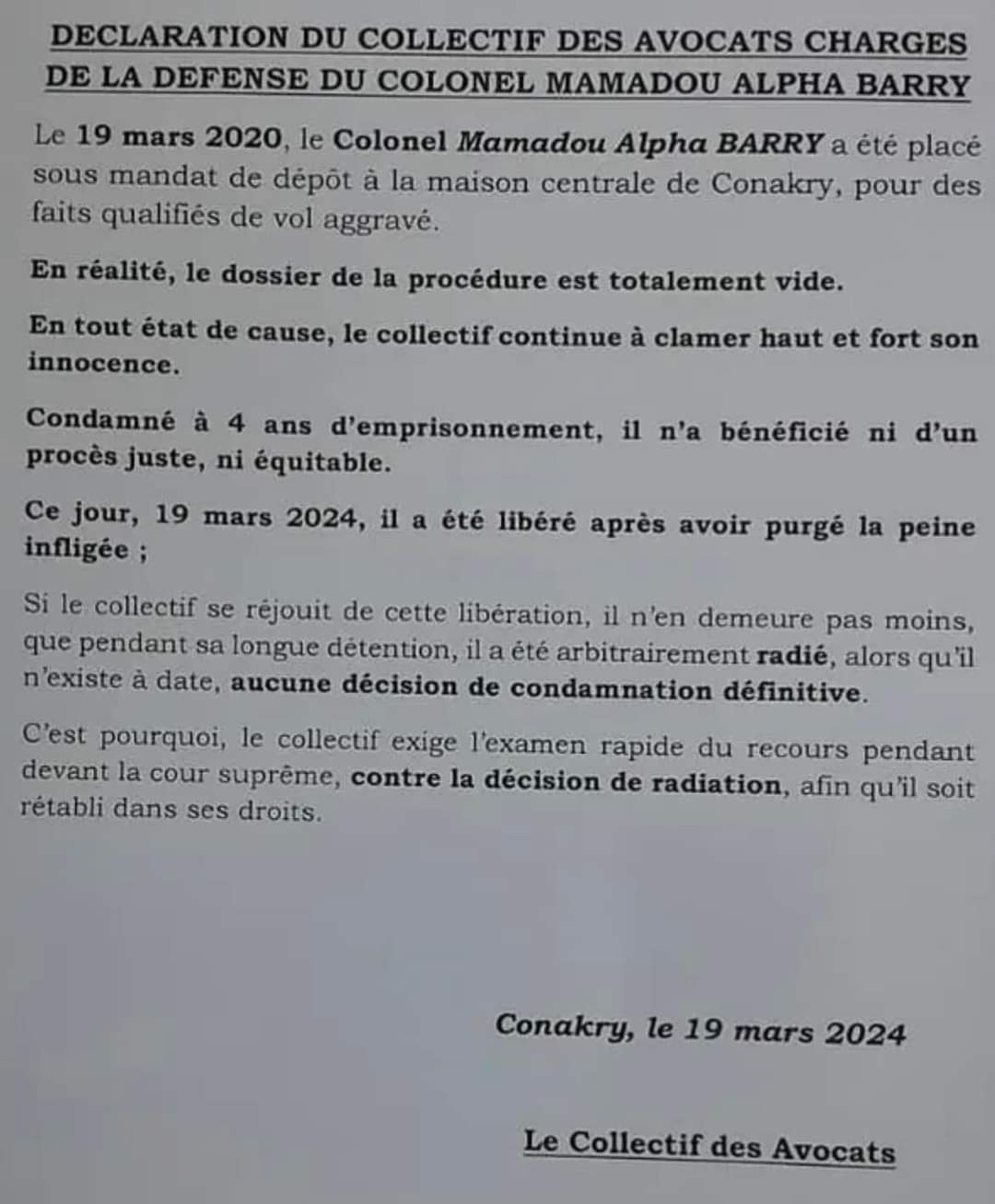 DECLARATION DU COLLECTIF DES AVOCATS CHARGES DE LA DEFENSE DU COLONEL MAMADOU ALPHA BARRY

Le 19 mars 2020, le Colonel Mamadou Alpha BARRY a été placé sous mandat de dépôt à la maison centrale de Conakry, pour des faits qualifiés de vol aggravé.

En réalité, le dossier de la procédure est totalement vide.

En tout état de cause, le collectif continue à clamer haut et fort son innocence.

Condamné à 4 ans d'emprisonnement, il n'a bénéficié ni d'un procès juste, ni équitable.

Ce jour, 19 mars 2024, il a été libéré après avoir purgé la peine infligée ;

Si le collectif se réjouit de cette libération, il n'en demeure pas moins, que pendant sa longue détention, il a été arbitrairement radié, alors qu'il n'existe à date, aucune décision de condamnation définitive.

C'est pourquoi, le collectif exige l'examen rapide du recours pendant devant la cour suprême, contre la décision de radiation, afin qu'il soit rétabli dans ses droits.

Conakry, le 19 mars 2024

Le Collectif des Avocats